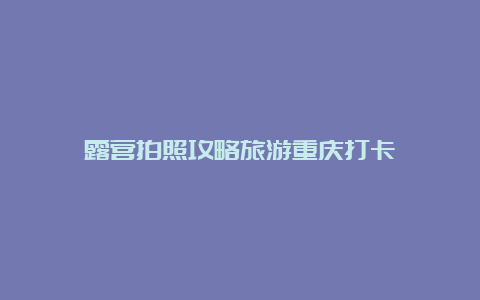 露营拍照攻略旅游重庆打卡